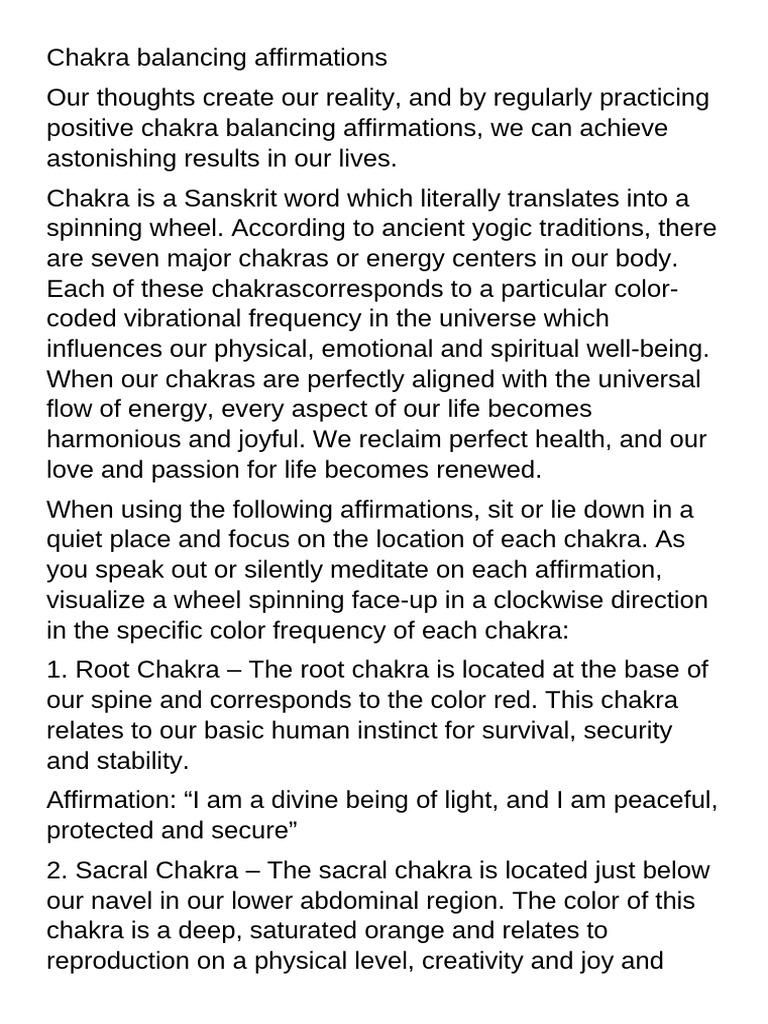 Chakra balancing affirmations

Our thoughts create our reality, and by regularly practicing positive chakra balancing affirmations, we can achieve astonishing results in our lives.

Chakra is a Sanskrit word which literally translates into a spinning wheel. According to ancient yogic traditions, there are seven major chakras or energy centers in our body. Each of these chakrascorresponds to a particular color-coded vibrational frequency in the universe which influences our physical, emotional and spiritual well-being. When our chakras are perfectly aligned with the universal flow of energy, every aspect of our life becomes harmonious and joyful. We reclaim perfect health, and our love and passion for life becomes renewed.

When using the following affirmations, sit or lie down in a quiet place and focus on the location of each chakra. As you speak out or silently meditate on each affirmation, visualize a wheel spinning face-up in a clockwise direction in the specific color frequency of each chakra:

1. Root Chakra – The root chakra is located at the base of our spine and corresponds to the color red. This chakra relates to our basic human instinct for survival, security and stability.

Affirmation: “I am a divine being of light, and I am peaceful, protected and secure”

2. Sacral Chakra – The sacral chakra is located just below our navel in our lower abdominal region. The color of this chakra is a deep, saturated orange and relates to reproduction on a physical level, creativity and joy and